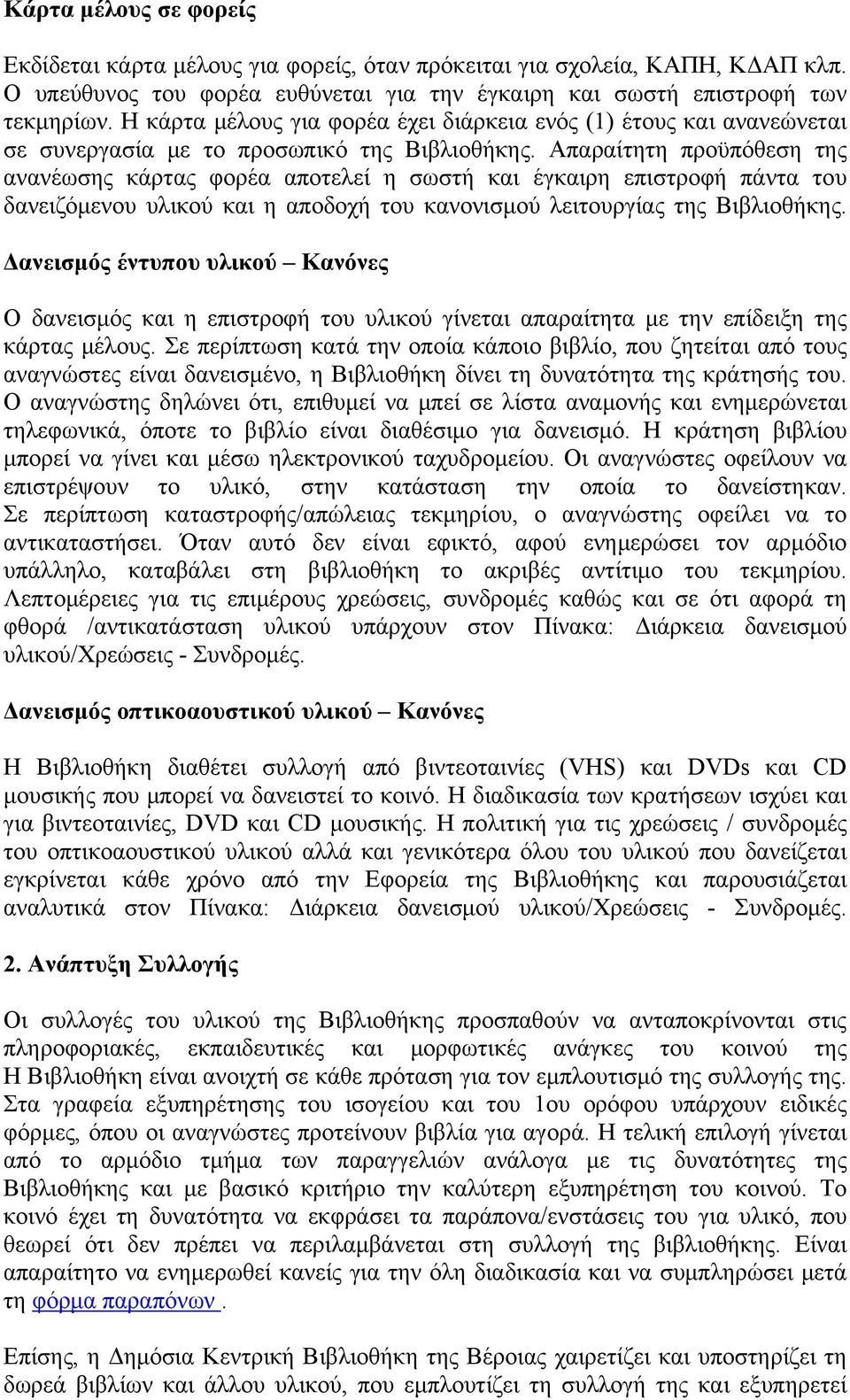 Κάρτα μέλους σε φορείς

Εκδίδεται κάρτα μέλους για φορείς, όταν πρόκειται για σχολεία, ΚΑΠΗ, ΚΔΑΠ κλπ. Ο υπεύθυνος του φορέα ευθύνεται για την έγκαιρη και σωστή επιστροφή των τεκμηρίων. Η κάρτα μέλους για φορέα έχει διάρκεια ενός (1) έτους και ανανεώνεται σε συνεργασία με το προσωπικό της Βιβλιοθήκης. Απαραίτητη προϋπόθεση της ανανέωσης κάρτας φορέα αποτελεί η σωστή και έγκαιρη επιστροφή πάντα του δανειζόμενου υλικού και η αποδοχή του κανονισμού λειτουργίας της Βιβλιοθήκης.

Δανεισμός έντυπου υλικού – Κανόνες

Ο δανεισμός και η επιστροφή του υλικού γίνεται απαραίτητα με την επίδειξη της κάρτας μέλους. Σε περίπτωση κατά την οποία κάποιο βιβλίο, που ζητείται από τους αναγνώστες είναι δανεισμένο, η Βιβλιοθήκη δίνει τη δυνατότητα της κράτησής του. Ο αναγνώστης δηλώνει ότι, επιθυμεί να μπεί σε λίστα αναμονής και ενημερώνεται τηλεφωνικά, όποτε το βιβλίο είναι διαθέσιμο για δανεισμό. Η κράτηση βιβλίου μπορεί να γίνει και μέσω ηλεκτρονικού ταχυδρομείου. Οι αναγνώστες οφείλουν να επιστρέψουν το υλικό, στην κατάσταση την οποία το δανείστηκαν. Σε περίπτωση καταστροφής/απώλειας τεκμηρίου, ο αναγνώστης οφείλει να το αντικαταστήσει. Όταν αυτό δεν είναι εφικτό, αφού ενημερώσει τον αρμόδιο υπάλληλο, καταβάλει στη βιβλιοθήκη το ακριβές αντίτιμο του τεκμηρίου. Λεπτομέρειες για τις επιμέρους χρεώσεις, συνδρομές καθώς και σε ότι αφορά τη φθορά /αντικατάσταση υλικού υπάρχουν στον Πίνακα: Διάρκεια δανεισμού υλικού/Χρεώσεις - Συνδρομές.

Δανεισμός οπτικοαουστικού υλικού – Κανόνες

Η Βιβλιοθήκη διαθέτει συλλογή από βιντεοταινίες (VHS) και DVDs και CD μουσικής που μπορεί να δανειστεί το κοινό. Η διαδικασία των κρατήσεων ισχύει και για βιντεοταινίες, DVD και CD μουσικής. Η πολιτική για τις χρεώσεις / συνδρομές του οπτικοαουστικού υλικού αλλά και γενικότερα όλου του υλικού που δανείζεται εγκρίνεται κάθε χρόνο από την Εφορεία της Βιβλιοθήκης και παρουσιάζεται αναλυτικά στον Πίνακα: Διάρκεια δανεισμού υλικού/Χρεώσεις - Συνδρομές.

2. Ανάπτυξη Συλλογής

Οι συλλογές του υλικού της Βιβλιοθήκης προσπαθούν να ανταποκρίνονται στις πληροφοριακές, εκπαιδευτικές και μορφωτικές ανάγκες του κοινού της Η Βιβλιοθήκη είναι ανοιχτή σε κάθε πρόταση για τον εμπλουτισμό της συλλογής της. Στα γραφεία εξυπηρέτησης του ισογείου και του 1ου ορόφου υπάρχουν ειδικές φόρμες, όπου οι αναγνώστες προτείνουν βιβλία για αγορά. Η τελική επιλογή γίνεται από το αρμόδιο τμήμα των παραγγελιών ανάλογα με τις δυνατότητες της Βιβλιοθήκης και με βασικό κριτήριο την καλύτερη εξυπηρέτηση του κοινού. Το κοινό έχει τη δυνατότητα να εκφράσει τα παράπονα/ενστάσεις του για υλικό, που θεωρεί ότι δεν πρέπει να περιλαμβάνεται στη συλλογή της βιβλιοθήκης. Είναι απαραίτητο να ενημερωθεί κανείς για την όλη διαδικασία και να συμπληρώσει μετά τη φόρμα παραπόνων .

Επίσης, η Δημόσια Κεντρική Βιβλιοθήκη της Βέροιας χαιρετίζει και υποστηρίζει τη δωρεά βιβλίων και άλλου υλικού, που εμπλουτίζει τη συλλογή της και εξυπηρετεί